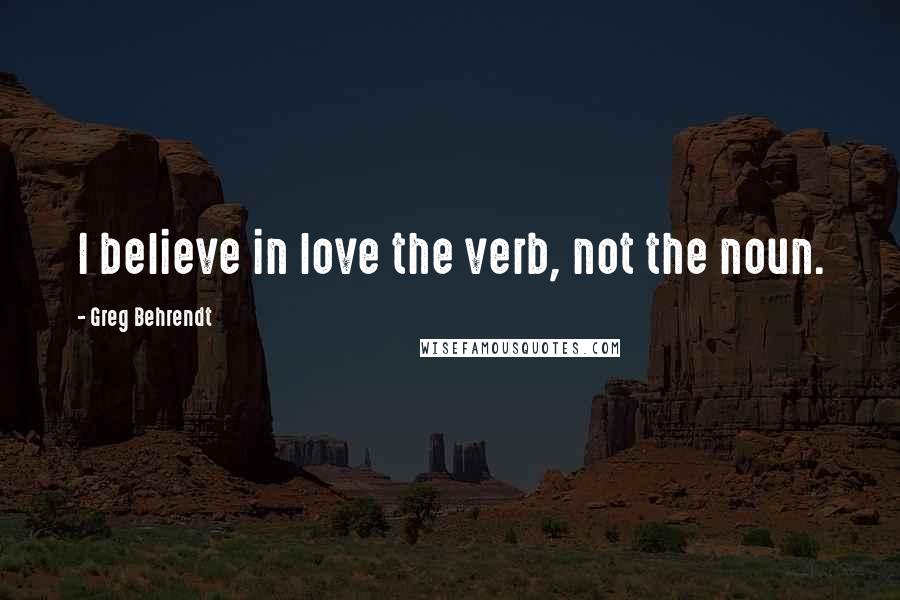 I believe in love the verb, not the noun.

- Greg Behrendt

WISEFAMOUSQUOTES.COM